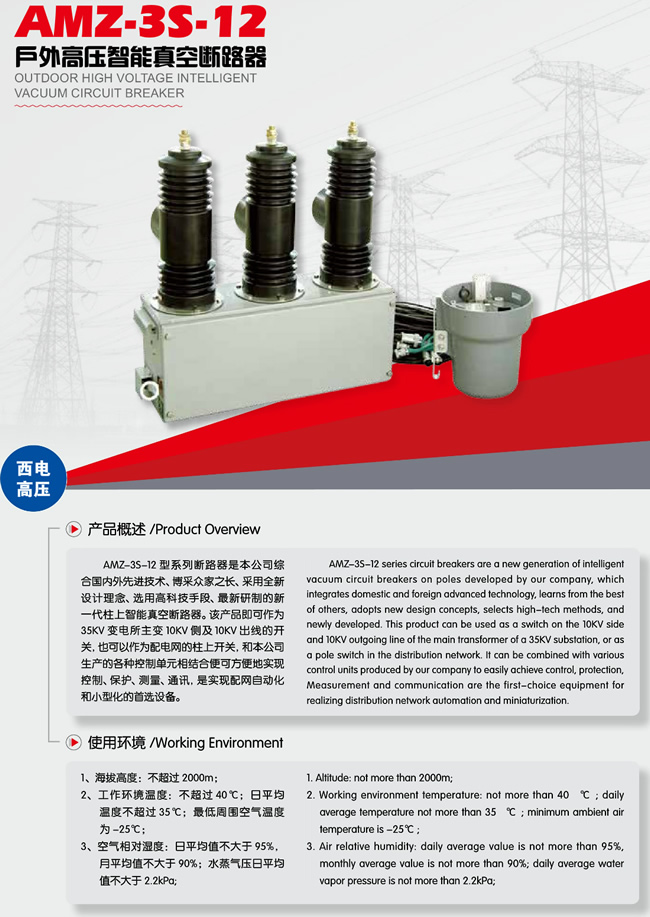 AMZ-3S-12
户外高压智能真空断路器
OUTDOOR HIGH VOLTAGE INTELLIGENT VACUUM CIRCUIT BREAKER

西电高压

产品概述 /Product Overview

AMZ-3S-12 型系列断路器是本公司综合国内外先进技术、博采众家之长、采用全新设计理念、选用高科技手段、最新研制的新一代柱上智能真空断路器。该产品即可作为35KV 变电所主变 10KV 侧及 10KV 出线的开关, 也可以作为配电网的柱上开关, 和本公司生产的各种控制单元相结合便可方便地实现控制、保护、测量、通讯, 是实现配网自动化和小型化的首选设备。

AMZ-3S-12 series circuit breakers are a new generation of intelligent vacuum circuit breakers on poles developed by our company, which integrates domestic and foreign advanced technology, learns from the best of others, adopts new design concepts, selects high-tech methods, and newly developed. This product can be used as a switch on the 10KV side and 10KV outgoing line of the main transformer of a 35KV substation, or as a pole switch in the distribution network. It can be combined with various control units produced by our company to easily achieve control, protection, Measurement and communication are the first-choice equipment for realizing distribution network automation and miniaturization.

使用环境 /Working Environment

1、海拔高度: 不超过 2000m;
2、工作环境温度: 不超过 40℃; 日平均温度不超过 35℃; 最低周围空气温度为 -25℃;
3、空气相对湿度: 日平均值不大于 95%, 月平均值不大于 90%; 水蒸气压日平均值不大于 2.2kPa;

1. Altitude: not more than 2000m;
2. Working environment temperature: not more than 40 ℃ ; daily average temperature not more than 35 ℃ ; minimum ambient air temperature is -25℃ ;
3. Air relative humidity: daily average value is not more than 95%, monthly average value is not more than 90%; daily average water vapor pressure is not more than 2.2kPa;